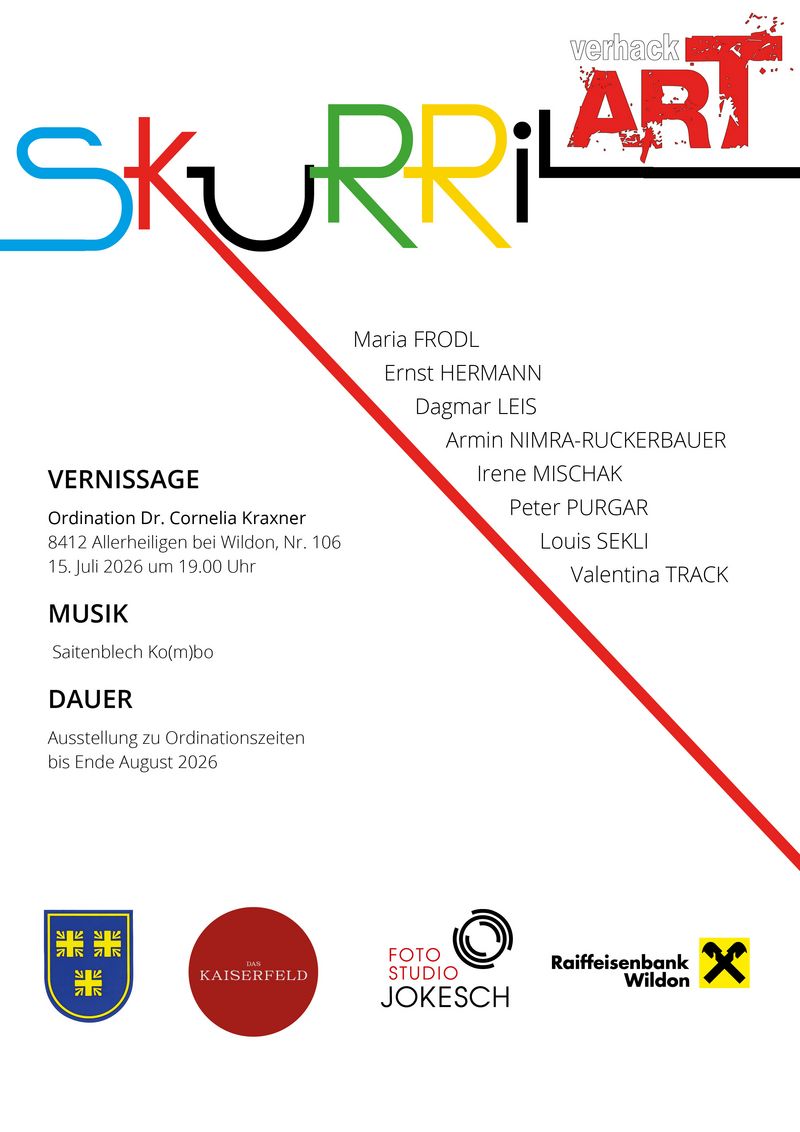 verhack ART

SKURRIL

Maria FRODL
Ernst HERMANN
Dagmar LEIS
Armin NIMRA-RUCKERBAUER
Irene MISCHAK
Peter PURGAR
Louis SEKLI
Valentina TRACK

VERNISSAGE

Ordination Dr. Cornelia Kraxner
8412 Allerheiligen bei Wildon, Nr. 106
15. Juli 2026 um 19.00 Uhr

MUSIK

Saitenblech Ko(m)bo

DAUER

Ausstellung zu Ordinationszeiten
bis Ende August 2026

DAS KAISERFELD

FOTO STUDIO JOKESCH

Raiffeisenbank Wildon